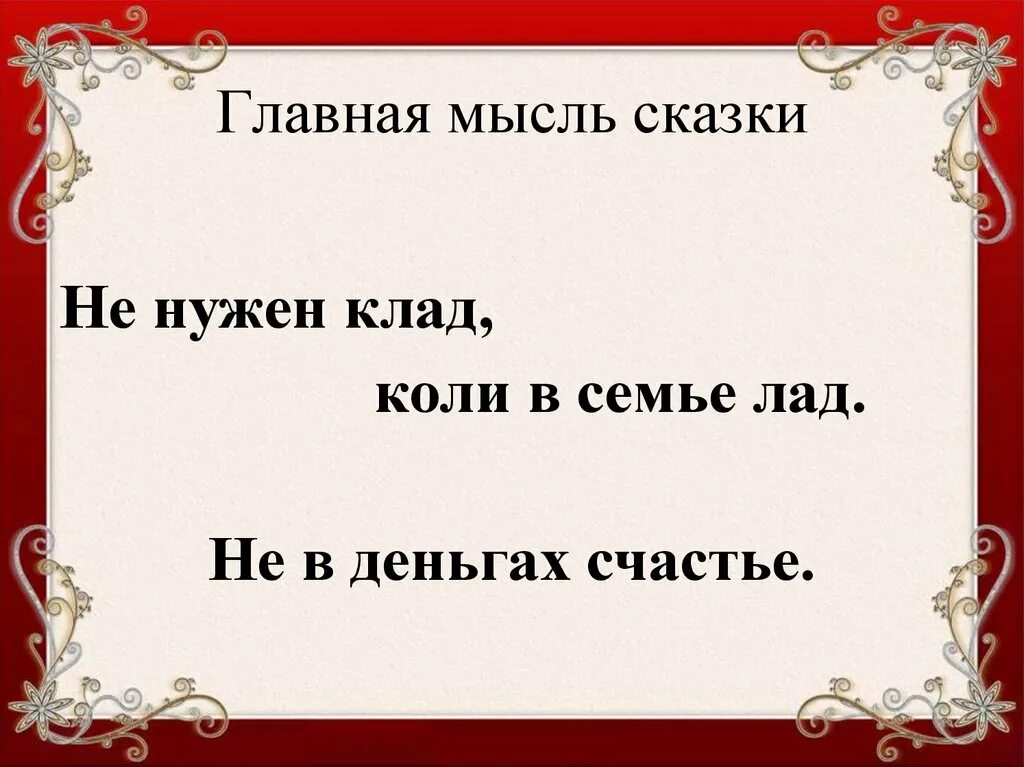 Главная мысль сказки

Не нужен клад,
коли в семье лад.

Не в деньгах счастье.